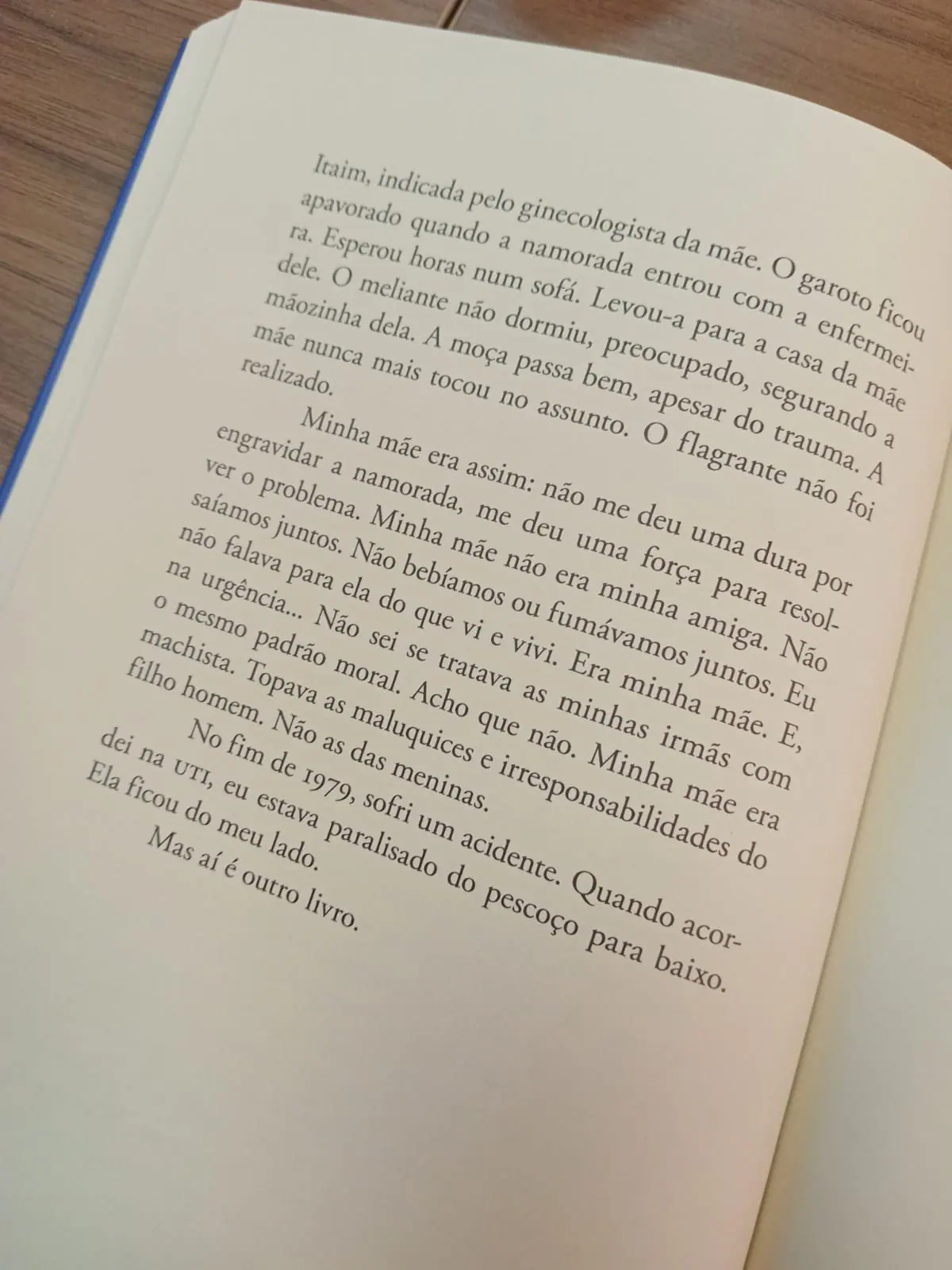 Itaim, indicada pelo ginecologista da mãe. O garoto ficou apavorado quando a namorada entrou com a enfermeira. Esperou horas num sofá. Levou-a para a casa da mãe dele. O meliante não dormiu, preocupado, segurando a mãozinha dela. A moça passa bem, apesar do trauma. A mãe nunca mais tocou no assunto. O flagrante não foi realizado.

Minha mãe era assim: não me deu uma dura por engravidar a namorada, me deu uma força para resolver o problema. Minha mãe não era minha amiga. Não saíamos juntos. Não bebíamos ou fumávamos juntos. Eu não falava para ela do que vi e vivi. Era minha mãe. E, na urgência... Não sei se tratava as minhas irmãs com o mesmo padrão moral. Acho que não. Minha mãe era machista. Topava as maluquices e irresponsabilidades do filho homem. Não as das meninas.

No fim de 1979, sofri um acidente. Quando acordei na UTI, eu estava paralisado do pescoço para baixo. Ela ficou do meu lado.

Mas aí é outro livro.